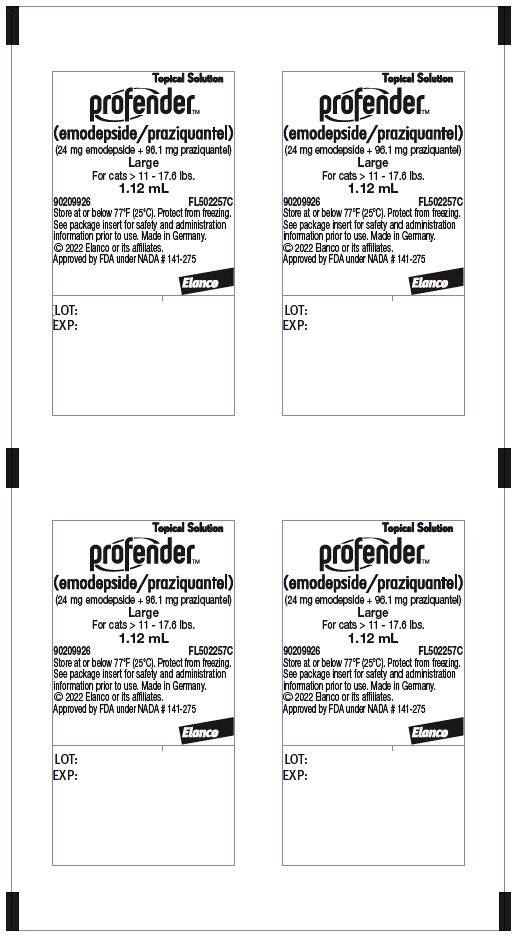 Topical Solution
profender™
(emodepside/praziquantel)
(24 mg emodepside + 96.1 mg praziquantel)
Large
For cats > 11 - 17.6 lbs.
1.12 mL
90209926 FL502257C
Store at or below 77°F (25°C). Protect from freezing. See package insert for safety and administration information prior to use. Made in Germany.
© 2022 Elanco or its affiliates.
Approved by FDA under NADA # 141-275
Elanco
LOT:
EXP:

Topical Solution
profender™
(emodepside/praziquantel)
(24 mg emodepside + 96.1 mg praziquantel)
Large
For cats > 11 - 17.6 lbs.
1.12 mL
90209926 FL502257C
Store at or below 77°F (25°C). Protect from freezing. See package insert for safety and administration information prior to use. Made in Germany.
© 2022 Elanco or its affiliates.
Approved by FDA under NADA # 141-275
Elanco
LOT:
EXP:

Topical Solution
profender™
(emodepside/praziquantel)
(24 mg emodepside + 96.1 mg praziquantel)
Large
For cats > 11 - 17.6 lbs.
1.12 mL
90209926 FL502257C
Store at or below 77°F (25°C). Protect from freezing. See package insert for safety and administration information prior to use. Made in Germany.
© 2022 Elanco or its affiliates.
Approved by FDA under NADA # 141-275
Elanco
LOT:
EXP:

Topical Solution
profender™
(emodepside/praziquantel)
(24 mg emodepside + 96.1 mg praziquantel)
Large
For cats > 11 - 17.6 lbs.
1.12 mL
90209926 FL502257C
Store at or below 77°F (25°C). Protect from freezing. See package insert for safety and administration information prior to use. Made in Germany.
© 2022 Elanco or its affiliates.
Approved by FDA under NADA # 141-275
Elanco
LOT:
EXP: